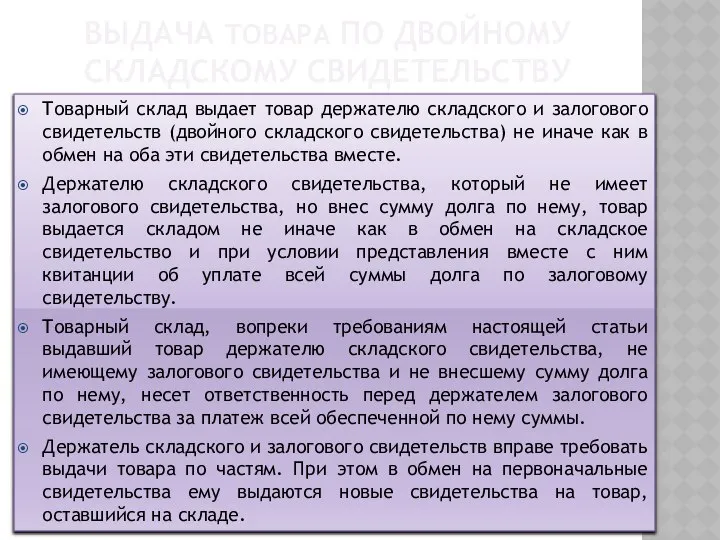 ВЫДАЧА ТОВАРА ПО ДВОЙНОМУ СКЛАДСКОМУ СВИДЕТЕЛЬСТВУ

Товарный склад выдает товар держателю складского и залогового свидетельств (двойного складского свидетельства) не иначе как в обмен на оба эти свидетельства вместе.

Держателю складского свидетельства, который не имеет залогового свидетельства, но внес сумму долга по нему, товар выдается складом не иначе как в обмен на складское свидетельство и при условии представления вместе с ним квитанции об уплате всей суммы долга по залоговому свидетельству.

Товарный склад, вопреки требованиям настоящей статьи выдавший товар держателю складского свидетельства, не имеющему залогового свидетельства и не внесшему сумму долга по нему, несет ответственность перед держателем залогового свидетельства за платеж всей обеспеченной по нему суммы.

Держатель складского и залогового свидетельств вправе требовать выдачи товара по частям. При этом в обмен на первоначальные свидетельства ему выдаются новые свидетельства на товар, оставшийся на складе.